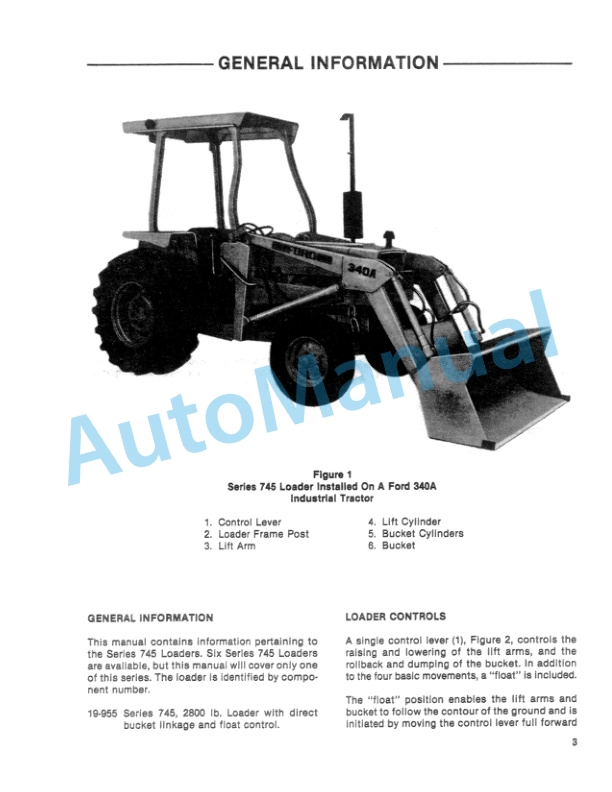 GENERAL INFORMATION

FORD
340A

AutoManual

Figure 1
Series 745 Loader Installed On A Ford 340A Industrial Tractor

1. Control Lever
2. Loader Frame Post
3. Lift Arm
4. Lift Cylinder
5. Bucket Cylinders
6. Bucket

GENERAL INFORMATION

This manual contains information pertaining to the Series 745 Loaders. Six Series 745 Loaders are available, but this manual will cover only one of this series. The loader is identified by component number.

19-955 Series 745, 2800 lb. Loader with direct bucket linkage and float control.

LOADER CONTROLS

A single control lever (1), Figure 2, controls the raising and lowering of the lift arms, and the rollback and dumping of the bucket. In addition to the four basic movements, a "float" is included.

The "float" position enables the lift arms and bucket to follow the contour of the ground and is initiated by moving the control lever full forward

3